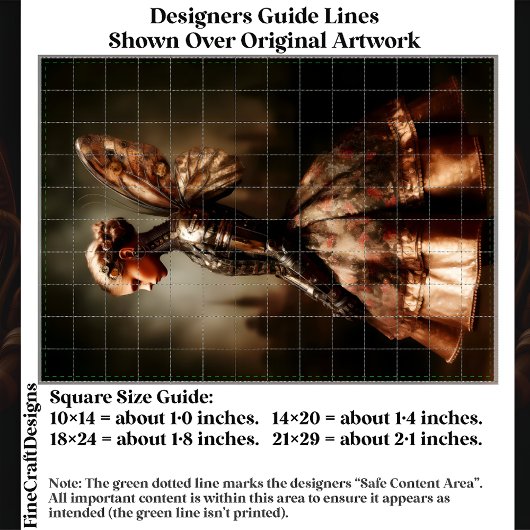 Designers Guide Lines
Shown Over Original Artwork

Square Size Guide:
10×14 = about 1·0 inches.   14×20 = about 1·4 inches.
18×24 = about 1·8 inches.   21×29 = about 2·1 inches.

Note: The green dotted line marks the designers "Safe Content Area". All important content is within this area to ensure it appears as intended (the green line isn't printed).

FineCraftDesigns